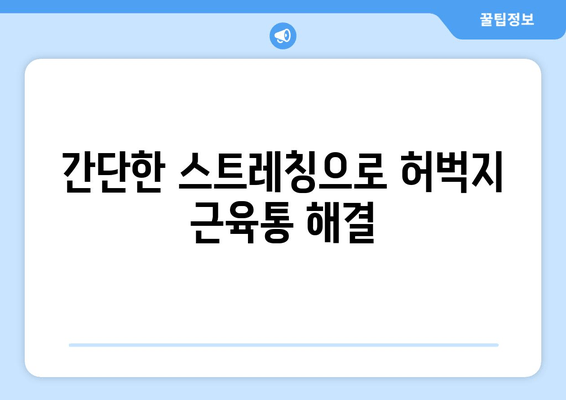 꿀팁정보

간단한 스트레칭으로 허벅지 근육통 해결